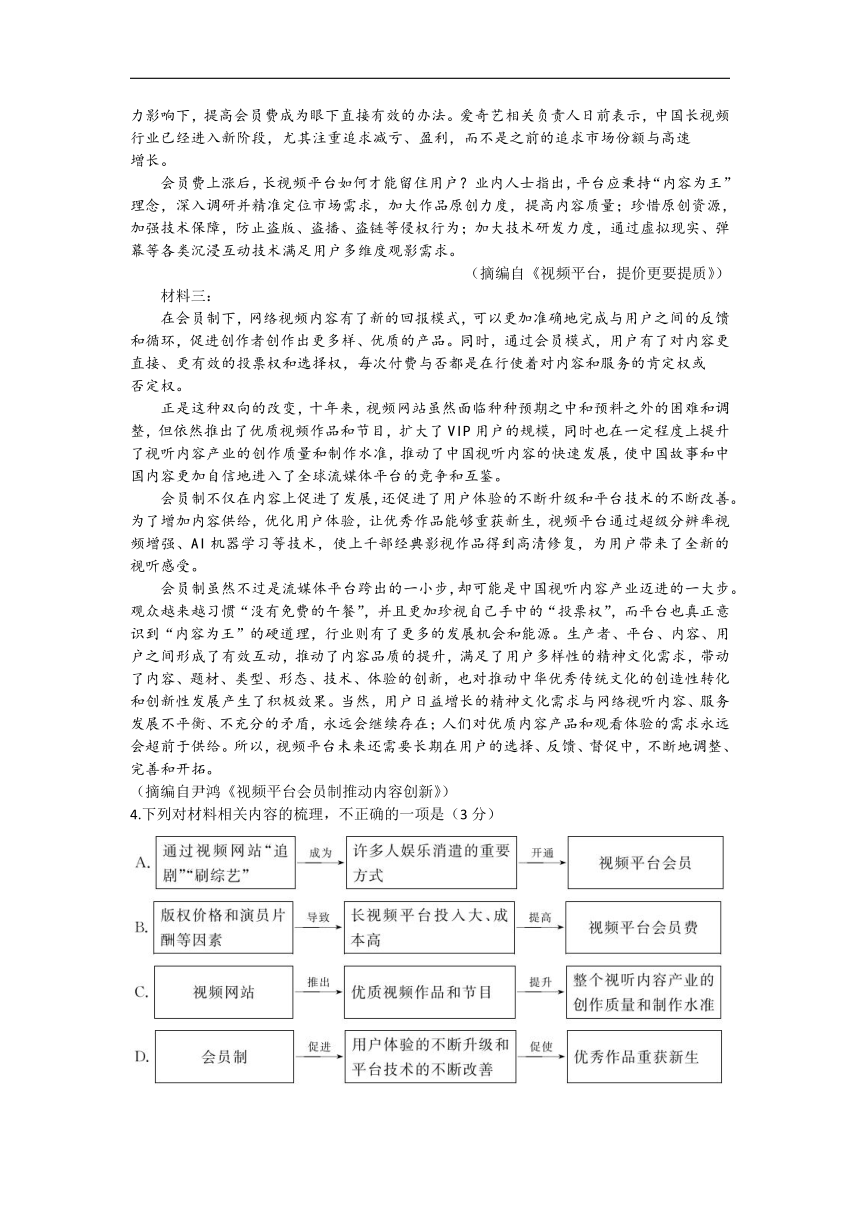 力影响下，提高会员费成为眼下直接有效的办法。爱奇艺相关负责人日前表示，中国长视频行业已经进入新阶段，尤其注重追求减亏、盈利，而不是之前的追求市场份额与高速增长。

会员费上涨后，长视频平台如何才能留住用户？业内人士指出，平台应秉持“内容为王”理念，深入调研并精准定位市场需求，加大作品原创力度，提高内容质量；珍惜原创资源，加强技术保障，防止盗版、盗播、盗链等侵权行为；加大技术研发力度，通过虚拟现实、弹幕等各类沉浸互动技术满足用户多维度观影需求。

（摘编自《视频平台，提价更要提质》）

材料三：

在会员制下，网络视频内容有了新的回报模式，可以更加准确地完成与用户之间的反馈和循环，促进创作者创作出更多样、优质的产品。同时，通过会员模式，用户有了对内容更直接、更有效的投票权和选择权，每次付费与否都是在行使着对内容和服务的肯定权或否定权。

正是这种双向的改变，十年来，视频网站虽然面临种种预期之中和预料之外的困难和调整，但依然推出了优质视频作品和节目，扩大了VIP用户的规模，同时也在一定程度上提升了视听内容产业的创作质量和制作水准，推动了中国视听内容的快速发展，使中国故事和中国内容更加自信地进入了全球流媒体平台的竞争和互鉴。

会员制不仅在内容上促进了发展，还促进了用户体验的不断升级和平台技术的不断改善。为了增加内容供给，优化用户体验，让优秀作品能够重获新生，视频平台通过超级分辨率视频增强、AI机器学习等技术，使上千部经典影视作品得到高清修复，为用户带来了全新的视听感受。

会员制虽然不过是流媒体平台跨出的一小步，却可能是中国视听内容产业迈进的一大步。观众越来越习惯“没有免费的午餐”，并且更加珍视自己手中的“投票权”，而平台也真正意识到“内容为王”的硬道理，行业则有了更多的发展机会和能源。生产者、平台、内容、用户之间形成了有效互动，推动了内容品质的提升，满足了用户多样性的精神文化需求，带动了内容、题材、类型、形态、技术、体验的创新，也对推动中华优秀传统文化的创造性转化和创新性发展产生了积极效果。当然，用户日益增长的精神文化需求与网络视听内容、服务发展不平衡、不充分的矛盾，永远会继续存在；人们对优质内容产品和观看体验的需求永远会超前于供给。所以，视频平台未来还需要长期在用户的选择、反馈、督促中，不断地调整、完善和开拓。

（摘编自尹鸿《视频平台会员制推动内容创新》）

4.下列对材料相关内容的梳理，不正确的一项是（3分）

A. 通过视频网站“追剧”“刷综艺” 成为 许多人娱乐消遣的重要方式 开通 视频平台会员

B. 版权价格和演员片酬等因素 导致 长视频平台投入大、成本高 提高 视频平台会员费

C. 视频网站 推出 优质视频作品和节目 提升 整个视听内容产业的创作质量和制作水准

D. 会员制 促进 用户体验的不断升级和平台技术的不断改善 促使 优秀作品重获新生